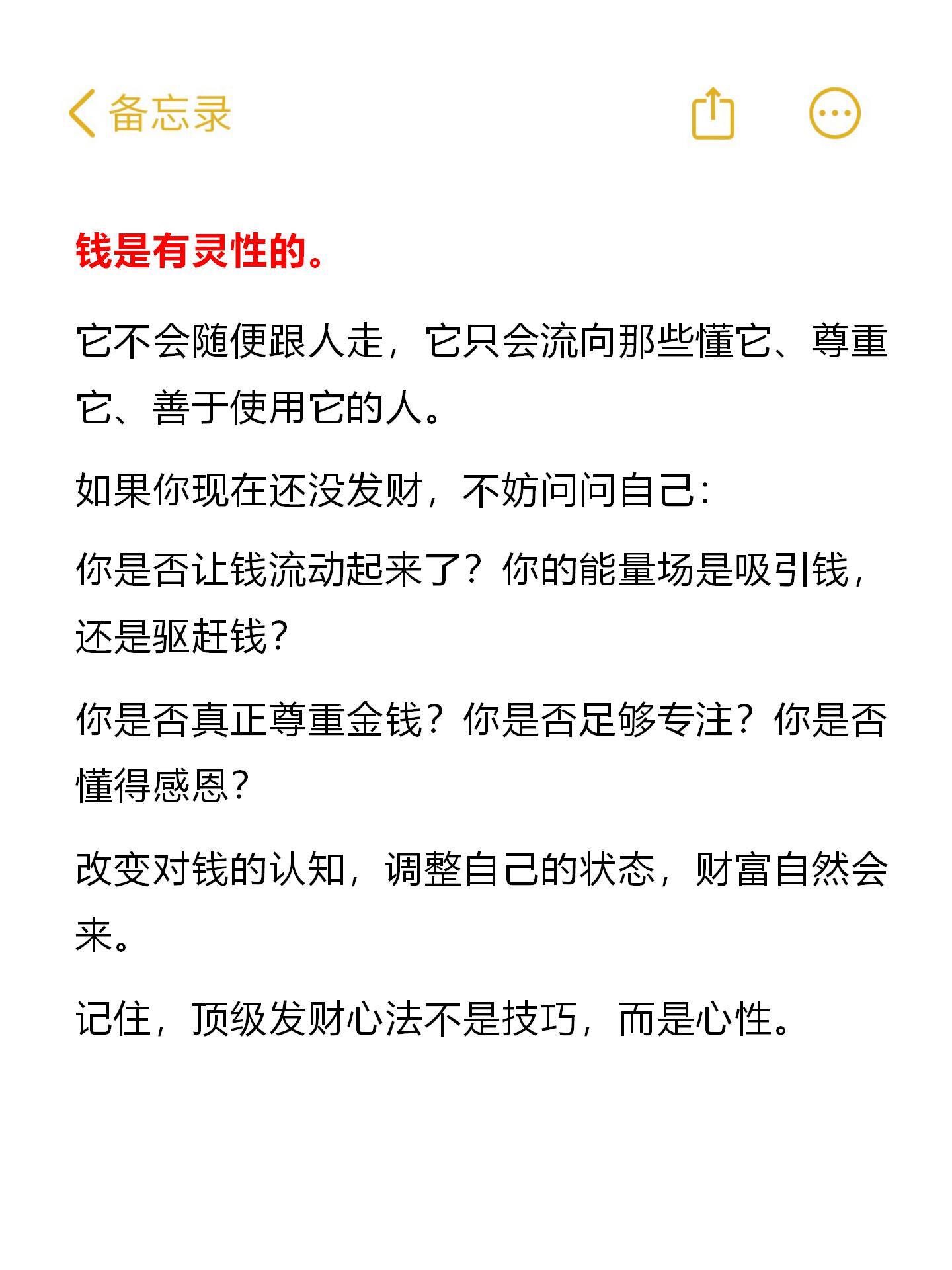 备忘录

钱是有灵性的。

它不会随便跟人走，它只会流向那些懂它、尊重它、善于使用它的人。

如果你现在还没发财，不妨问问自己：

你是否让钱流动起来了？你的能量场是吸引钱，还是驱赶钱？

你是否真正尊重金钱？你是否足够专注？你是否懂得感恩？

改变对钱的认知，调整自己的状态，财富自然会来。

记住，顶级发财心法不是技巧，而是心性。